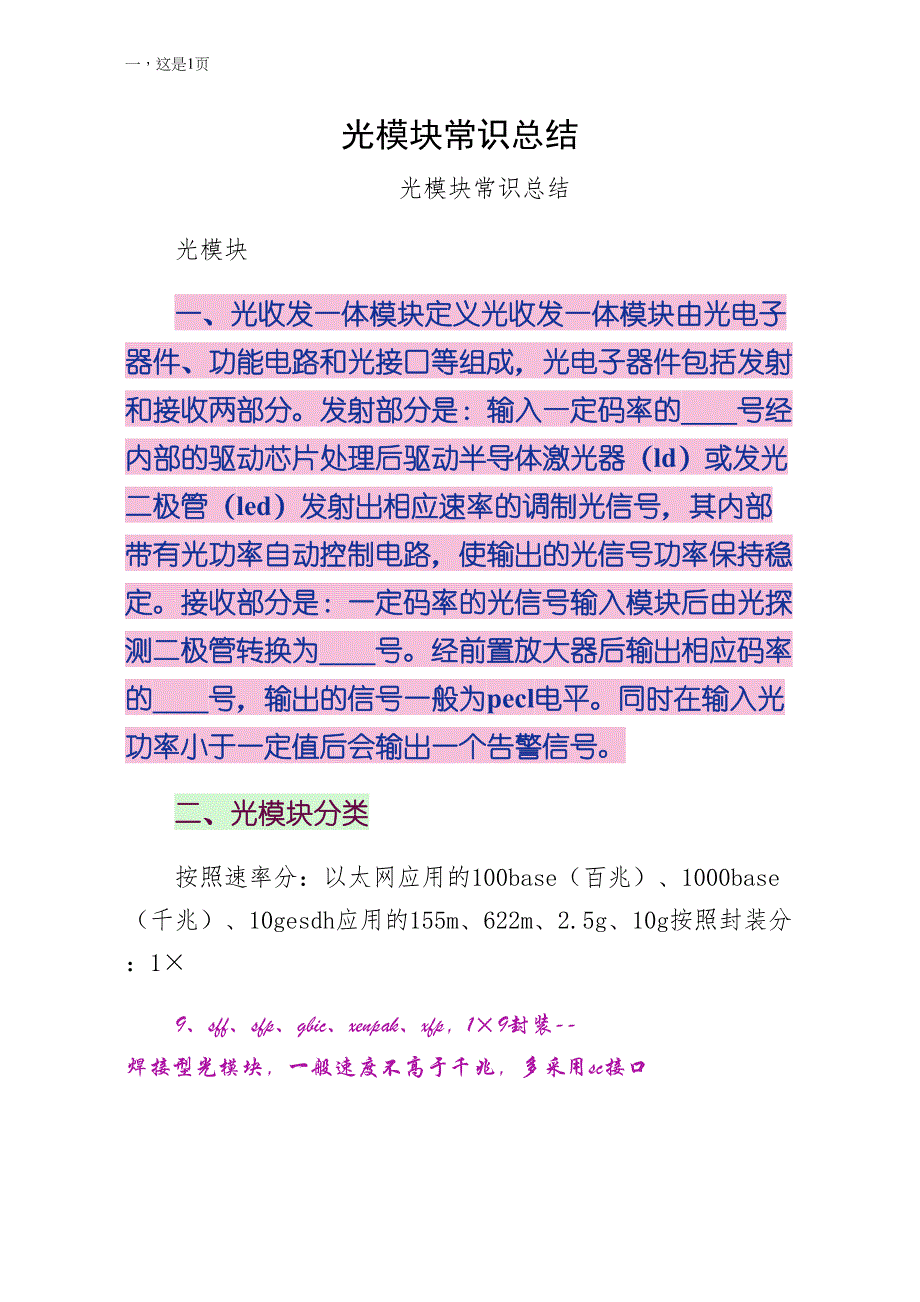 一，这是1页

光模块常识总结

光模块常识总结

光模块

一、光收发一体模块定义光收发一体模块由光电子器件、功能电路和光接口等组成，光电子器件包括发射和接收两部分。发射部分是：输入一定码率的____号经内部的驱动芯片处理后驱动半导体激光器（ld）或发光二极管（led）发射出相应速率的调制光信号，其内部带有光功率自动控制电路，使输出的光信号功率保持稳定。接收部分是：一定码率的光信号输入模块后由光探测二极管转换为____号。经前置放大器后输出相应码率的____号，输出的信号一般为pecl电平。同时在输入光功率小于一定值后会输出一个告警信号。

二、光模块分类

按照速率分：以太网应用的100base（百兆）、1000base（千兆）、10gesdh应用的155m、622m、2.5g、10g按照封装分：1×

9、sff、sfp、gbic、xenpak、xfp，1×9封装--焊接型光模块，一般速度不高于千兆，多采用sc接口